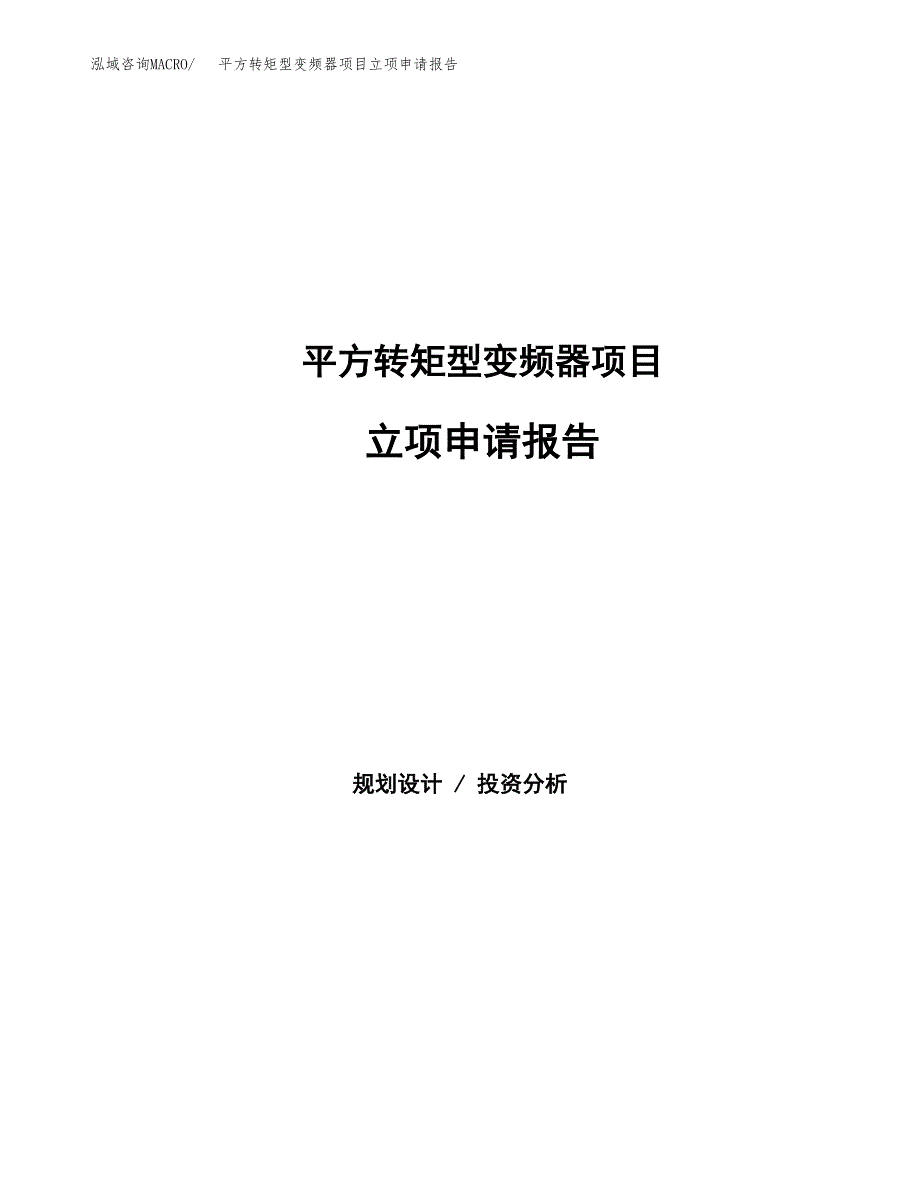 泓域咨询MACRO/ 平方转矩型变频器项目立项申请报告

平方转矩型变频器项目

立项申请报告

规划设计 / 投资分析